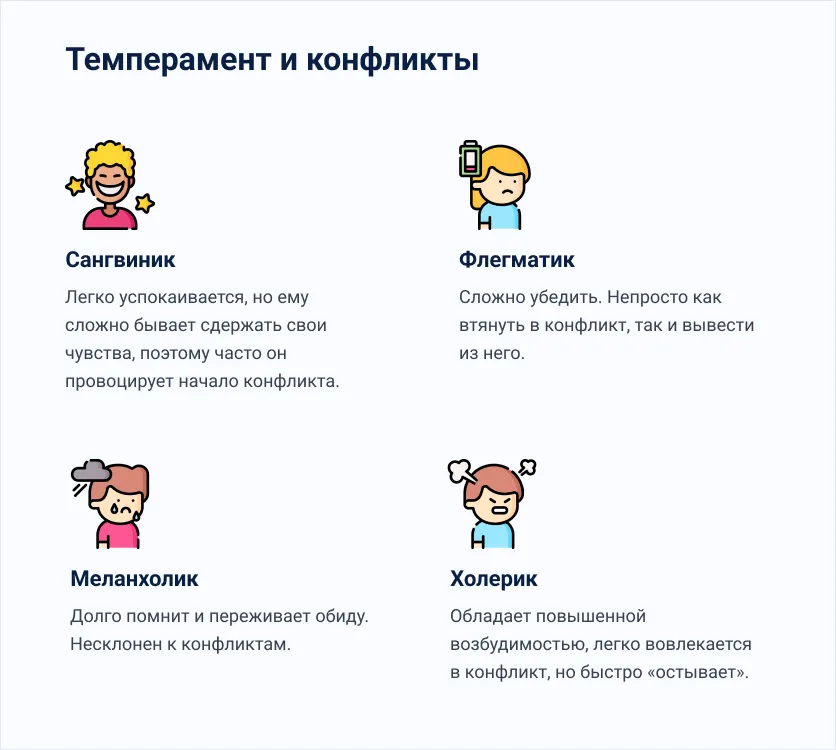 Темперамент и конфликты

Сангвиник

Легко успокаивается, но ему сложно бывает сдержать свои чувства, поэтому часто он провоцирует начало конфликта.

Флегматик

Сложно убедить. Непросто как втянуть в конфликт, так и вывести из него.

Меланхолик

Долго помнит и переживает обиду. Несклонен к конфликтам.

Холерик

Обладает повышенной возбудимостью, легко вовлекается в конфликт, но быстро «остывает».